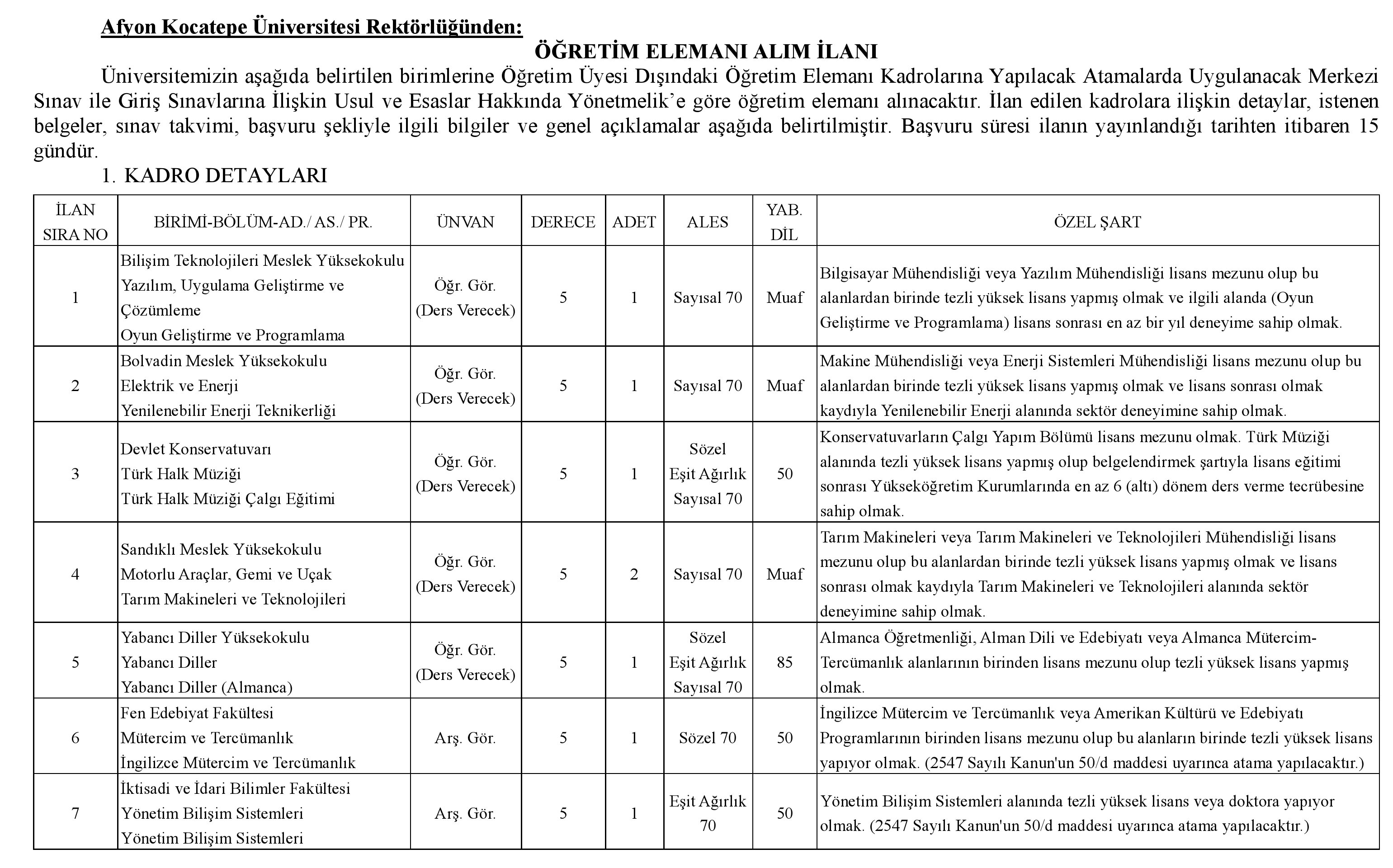 Afyon Kocatepe Üniversitesi Rektörlüğünden:

ÖĞRETİM ELEMANI ALIM İLANI

Üniversitemizin aşağıda belirtilen birimlerine Öğretim Üyesi Dışındaki Öğretim Elemanı Kadrolarına Yapılacak Atamalarda Uygulanacak Merkezi Sınav ile Giriş Sınavlarına İlişkin Usul ve Esaslar Hakkında Yönetmelik'e göre öğretim elemanı alınacaktır. İlan edilen kadrolara ilişkin detaylar, istenen belgeler, sınav takvimi, başvuru şekliyle ilgili bilgiler ve genel açıklamalar aşağıda belirtilmiştir. Başvuru süresi ilanın yayınlandığı tarihten itibaren 15 gündür.

1. KADRO DETAYLARI

| İLAN SIRA NO | BİRİMİ-BÖLÜM-AD./ AS./ PR. | ÜNVAN | DERECE | ADET | ALES | YAB. DİL | ÖZEL ŞART |
|---|---|---|---|---|---|---|---|
| 1 | Bilişim Teknolojileri Meslek Yüksekokulu Yazılım, Uygulama Geliştirme ve Çözümleme Oyun Geliştirme ve Programlama | Öğr. Gör. (Ders Verecek) | 5 | 1 | Sayısal 70 | Muaf | Bilgisayar Mühendisliği veya Yazılım Mühendisliği lisans mezunu olup bu alanlardan birinde tezli yüksek lisans yapmış olmak ve ilgili alanda (Oyun Geliştirme ve Programlama) lisans sonrası en az bir yıl deneyime sahip olmak. |
| 2 | Bolvadin Meslek Yüksekokulu Elektrik ve Enerji Yenilenebilir Enerji Teknikerliği | Öğr. Gör. (Ders Verecek) | 5 | 1 | Sayısal 70 | Muaf | Makine Mühendisliği veya Enerji Sistemleri Mühendisliği lisans mezunu olup bu alanlardan birinde tezli yüksek lisans yapmış olmak ve lisans sonrası olmak kaydıyla Yenilenebilir Enerji alanında sektör deneyimine sahip olmak. |
| 3 | Devlet Konservatuvarı Türk Halk Müziği Türk Halk Müziği Çalgı Eğitimi | Öğr. Gör. (Ders Verecek) | 5 | 1 | Sözel Eşit Ağırlık Sayısal 70 | 50 | Konservatuvarların Çalgı Yapım Bölümü lisans mezunu olmak. Türk Müziği alanında tezli yüksek lisans yapmış olup belgelendirmek şartıyla lisans eğitimi sonrası Yükseköğretim Kurumlarında en az 6 (altı) dönem ders verme tecrübesine sahip olmak. |
| 4 | Sandıklı Meslek Yüksekokulu Motorlu Araçlar, Gemi ve Uçak Tarım Makineleri ve Teknolojileri | Öğr. Gör. (Ders Verecek) | 5 | 2 | Sayısal 70 | Muaf | Tarım Makineleri veya Tarım Makineleri ve Teknolojileri Mühendisliği lisans mezunu olup bu alanlardan birinde tezli yüksek lisans yapmış olmak ve lisans sonrası olmak kaydıyla Tarım Makineleri ve Teknolojileri alanında sektör deneyimine sahip olmak. |
| 5 | Yabancı Diller Yüksekokulu Yabancı Diller Yabancı Diller (Almanca) | Öğr. Gör. (Ders Verecek) | 5 | 1 | Sözel Eşit Ağırlık Sayısal 70 | 85 | Almanca Öğretmenliği, Alman Dili ve Edebiyatı veya Almanca Mütercim-Tercümanlık alanlarının birinden lisans mezunu olup tezli yüksek lisans yapmış olmak. |
| 6 | Fen Edebiyat Fakültesi Mütercim ve Tercümanlık İngilizce Mütercim ve Tercümanlık | Arş. Gör. | 5 | 1 | Sözel 70 | 50 | İngilizce Mütercim ve Tercümanlık veya Amerikan Kültürü ve Edebiyatı Programlarının birinden lisans mezunu olup bu alanların birinde tezli yüksek lisans yapıyor olmak. (2547 Sayılı Kanun'un 50/d maddesi uyarınca atama yapılacaktır.) |
| 7 | İktisadi ve İdari Bilimler Fakültesi Yönetim Bilişim Sistemleri Yönetim Bilişim Sistemleri | Arş. Gör. | 5 | 1 | Eşit Ağırlık 70 | 50 | Yönetim Bilişim Sistemleri alanında tezli yüksek lisans veya doktora yapıyor olmak. (2547 Sayılı Kanun'un 50/d maddesi uyarınca atama yapılacaktır.) |